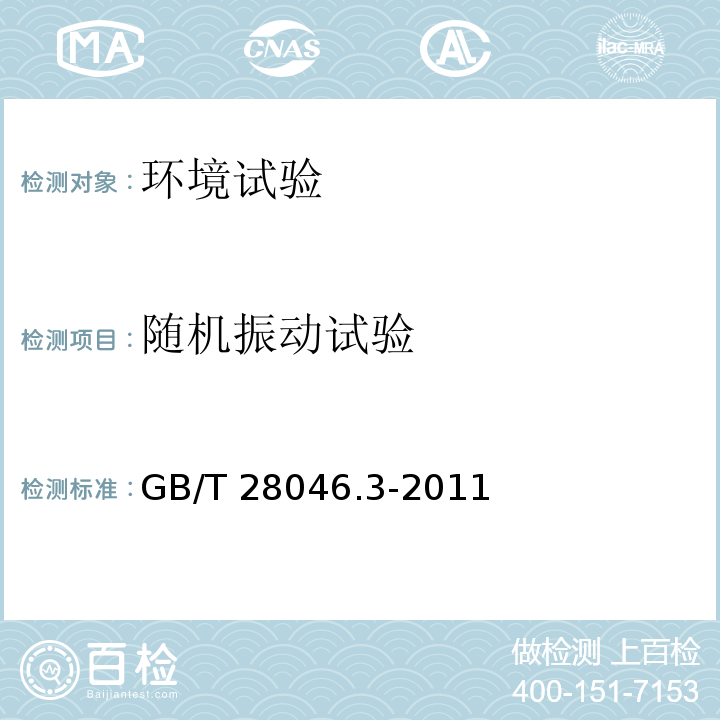 MA CNAS AC ilac-MRA

检测对象：环境试验

检测项目：随机振动试验

检测标准：GB/T 28046.3-2011

百检
Baijiantest.com

做检测 上百检
400-151-7153